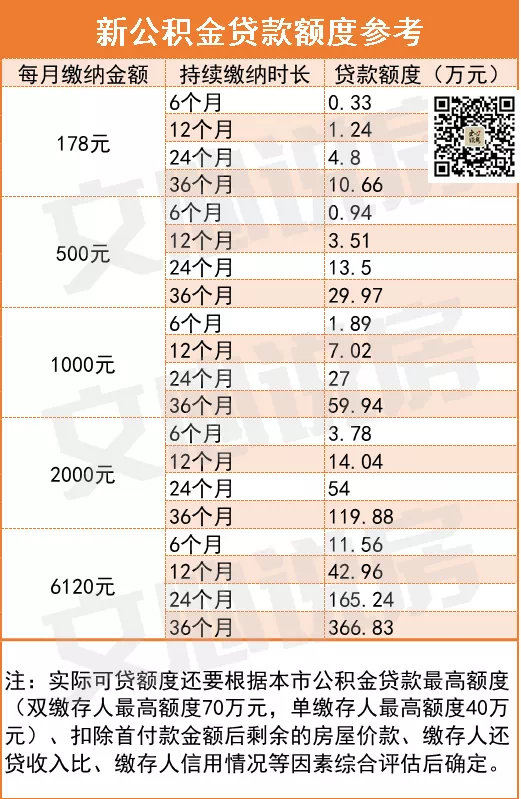 新公积金贷款额度参考

| 每月缴纳金额 | 持续缴纳时长 | 贷款额度（万元） |
|---|---|---|
| 178元 | 6个月 | 0.33 |
| | 12个月 | 1.24 |
| | 24个月 | 4.8 |
| | 36个月 | 10.66 |
| 500元 | 6个月 | 0.94 |
| | 12个月 | 3.51 |
| | 24个月 | 13.5 |
| | 36个月 | 29.97 |
| 1000元 | 6个月 | 1.89 |
| | 12个月 | 7.02 |
| | 24个月 | 27 |
| | 36个月 | 59.94 |
| 2000元 | 6个月 | 3.78 |
| | 12个月 | 14.04 |
| | 24个月 | 54 |
| | 36个月 | 119.88 |
| 6120元 | 6个月 | 11.56 |
| | 12个月 | 42.96 |
| | 24个月 | 165.24 |
| | 36个月 | 366.83 |

注：实际可贷额度还要根据本市公积金贷款最高额度（双缴存人最高额度70万元，单缴存人最高额度40万元）、扣除首付款金额后剩余的房屋价款、缴存人还贷收入比、缴存人信用情况等因素综合评估后确定。